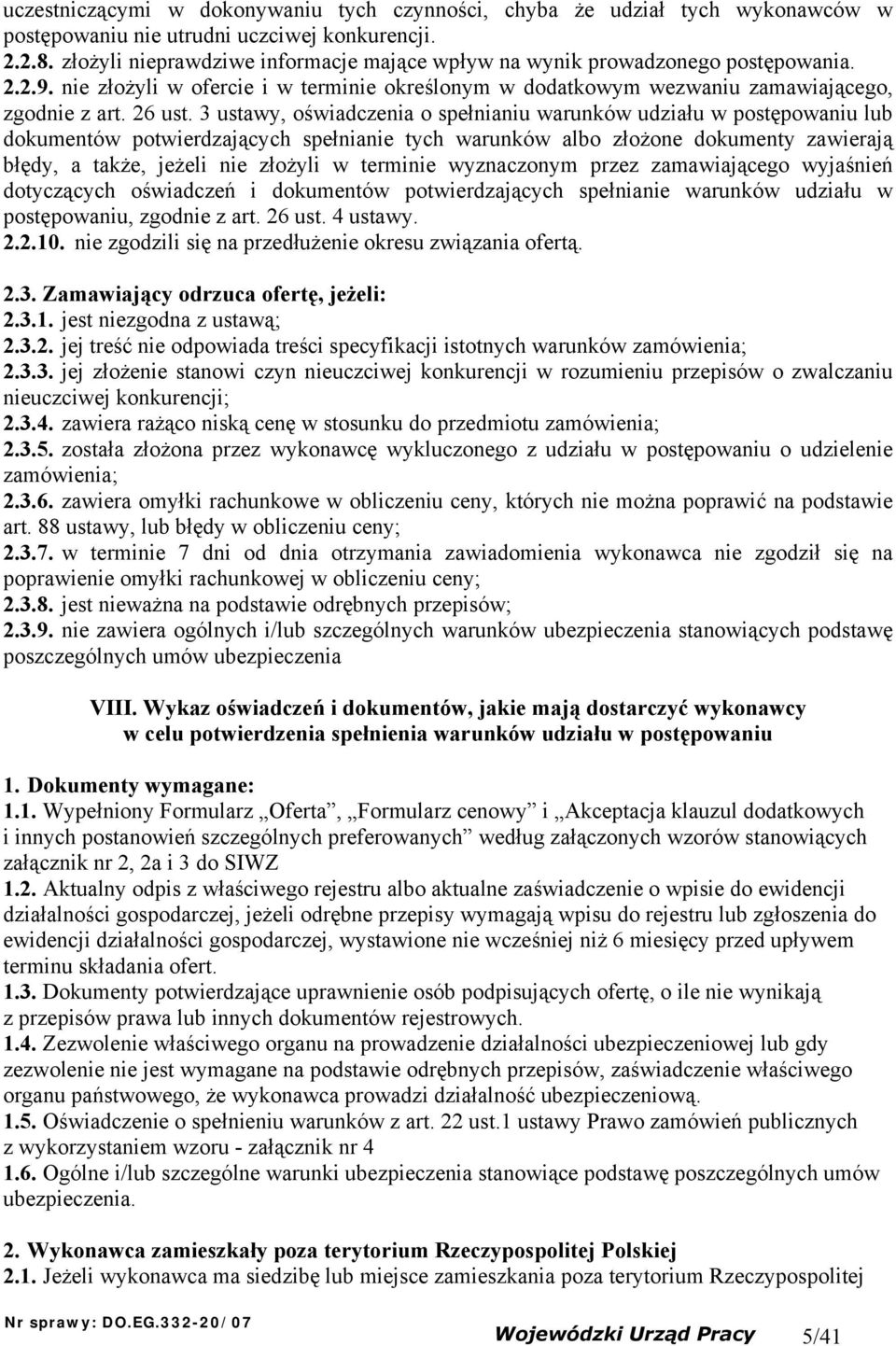 uczestniczącymi w dokonywaniu tych czynności, chyba że udział tych wykonawców w postępowaniu nie utrudni uczciwej konkurencji.
2.2.8. złożyli nieprawdziwe informacje mające wpływ na wynik prowadzonego postępowania.
2.2.9. nie złożyli w ofercie i w terminie określonym w dodatkowym wezwaniu zamawiającego, zgodnie z art. 26 ust. 3 ustawy, oświadczenia o spełnianiu warunków udziału w postępowaniu lub dokumentów potwierdzających spełnianie tych warunków albo złożone dokumenty zawierają błędy, a także, jeżeli nie złożyli w terminie wyznaczonym przez zamawiającego wyjaśnień dotyczących oświadczeń i dokumentów potwierdzających spełnianie warunków udziału w postępowaniu, zgodnie z art. 26 ust. 4 ustawy.
2.2.10. nie zgodzili się na przedłużenie okresu związania ofertą.

2.3. Zamawiający odrzuca ofertę, jeżeli:
2.3.1. jest niezgodna z ustawą;
2.3.2. jej treść nie odpowiada treści specyfikacji istotnych warunków zamówienia;
2.3.3. jej złożenie stanowi czyn nieuczciwej konkurencji w rozumieniu przepisów o zwalczaniu nieuczciwej konkurencji;
2.3.4. zawiera rażąco niską cenę w stosunku do przedmiotu zamówienia;
2.3.5. została złożona przez wykonawcę wykluczonego z udziału w postępowaniu o udzielenie zamówienia;
2.3.6. zawiera omyłki rachunkowe w obliczeniu ceny, których nie można poprawić na podstawie art. 88 ustawy, lub błędy w obliczeniu ceny;
2.3.7. w terminie 7 dni od dnia otrzymania zawiadomienia wykonawca nie zgodził się na poprawienie omyłki rachunkowej w obliczeniu ceny;
2.3.8. jest nieważna na podstawie odrębnych przepisów;
2.3.9. nie zawiera ogólnych i/lub szczególnych warunków ubezpieczenia stanowiących podstawę poszczególnych umów ubezpieczenia

VIII. Wykaz oświadczeń i dokumentów, jakie mają dostarczyć wykonawcy w celu potwierdzenia spełnienia warunków udziału w postępowaniu

1. Dokumenty wymagane:
1.1. Wypełniony Formularz „Oferta”, „Formularz cenowy” i „Akceptacja klauzul dodatkowych i innych postanowień szczególnych preferowanych” według załączonych wzorów stanowiących załącznik nr 2, 2a i 3 do SIWZ
1.2. Aktualny odpis z właściwego rejestru albo aktualne zaświadczenie o wpisie do ewidencji działalności gospodarczej, jeżeli odrębne przepisy wymagają wpisu do rejestru lub zgłoszenia do ewidencji działalności gospodarczej, wystawione nie wcześniej niż 6 miesięcy przed upływem terminu składania ofert.
1.3. Dokumenty potwierdzające uprawnienie osób podpisujących ofertę, o ile nie wynikają z przepisów prawa lub innych dokumentów rejestrowych.
1.4. Zezwolenie właściwego organu na prowadzenie działalności ubezpieczeniowej lub gdy zezwolenie nie jest wymagane na podstawie odrębnych przepisów, zaświadczenie właściwego organu państwowego, że wykonawca prowadzi działalność ubezpieczeniową.
1.5. Oświadczenie o spełnieniu warunków z art. 22 ust.1 ustawy Prawo zamówień publicznych z wykorzystaniem wzoru - załącznik nr 4
1.6. Ogólne i/lub szczególne warunki ubezpieczenia stanowiące podstawę poszczególnych umów ubezpieczenia.

2. Wykonawca zamieszkały poza terytorium Rzeczypospolitej Polskiej
2.1. Jeżeli wykonawca ma siedzibę lub miejsce zamieszkania poza terytorium Rzeczypospolitej

Nr sprawy: DO.EG.332-20/07 Wojewódzki Urząd Pracy 5/41